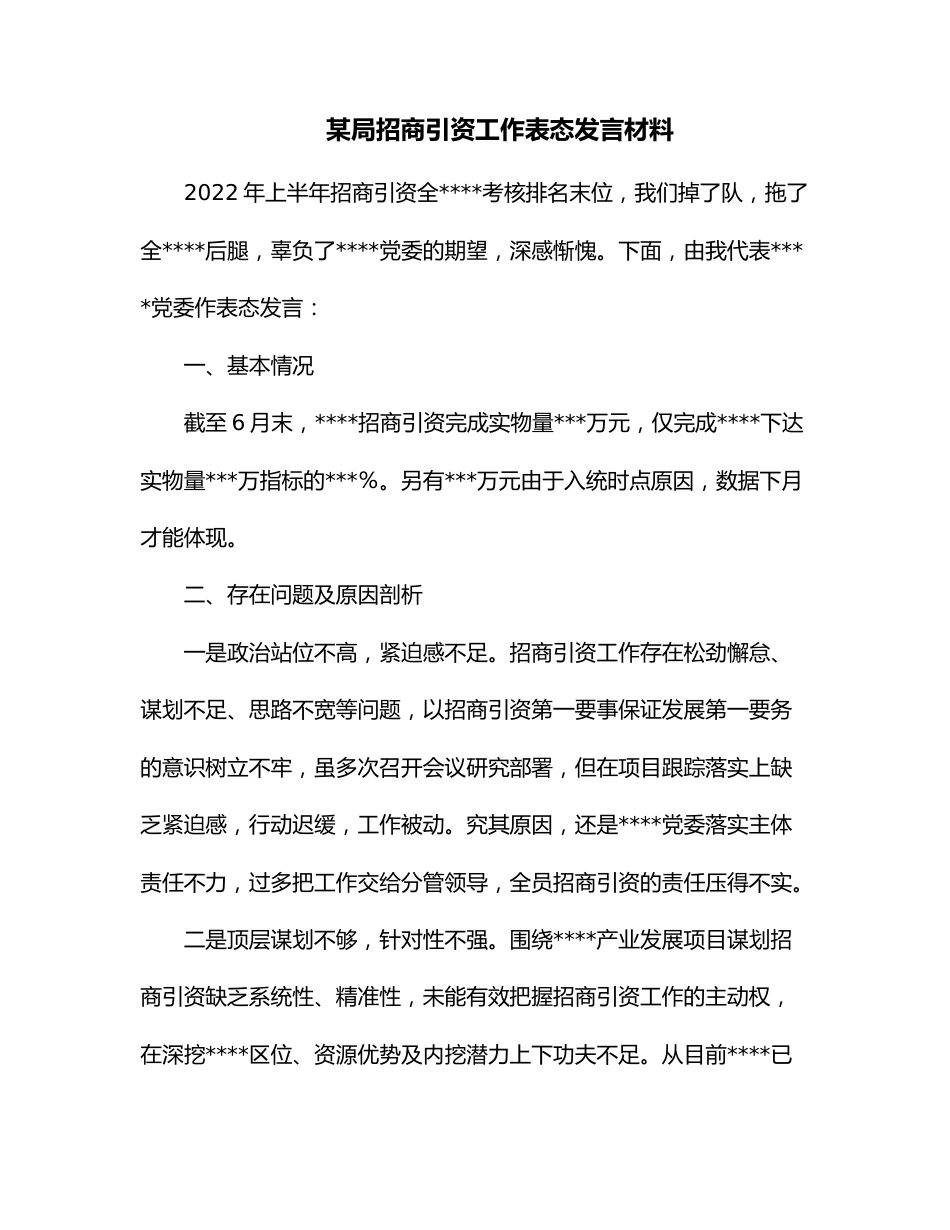 某局招商引资工作表态发言材料

2022 年上半年招商引资全****考核排名末位，我们掉了队，拖了全****后腿，辜负了****党委的期望，深感惭愧。下面，由我代表****党委作表态发言：

一、基本情况

截至 6 月末，****招商引资完成实物量***万元，仅完成****下达实物量***万指标的***%。另有***万元由于入统时点原因，数据下月才能体现。

二、存在问题及原因剖析

一是政治站位不高，紧迫感不足。招商引资工作存在松劲懈怠、谋划不足、思路不宽等问题，以招商引资第一要事保证发展第一要务的意识树立不牢，虽多次召开会议研究部署，但在项目跟踪落实上缺乏紧迫感，行动迟缓，工作被动。究其原因，还是****党委落实主体责任不力，过多把工作交给分管领导，全员招商引资的责任压得不实。

二是顶层谋划不够，针对性不强。围绕****产业发展项目谋划招商引资缺乏系统性、精准性，未能有效把握招商引资工作的主动权，在深挖****区位、资源优势及内挖潜力上下功夫不足。从目前****已